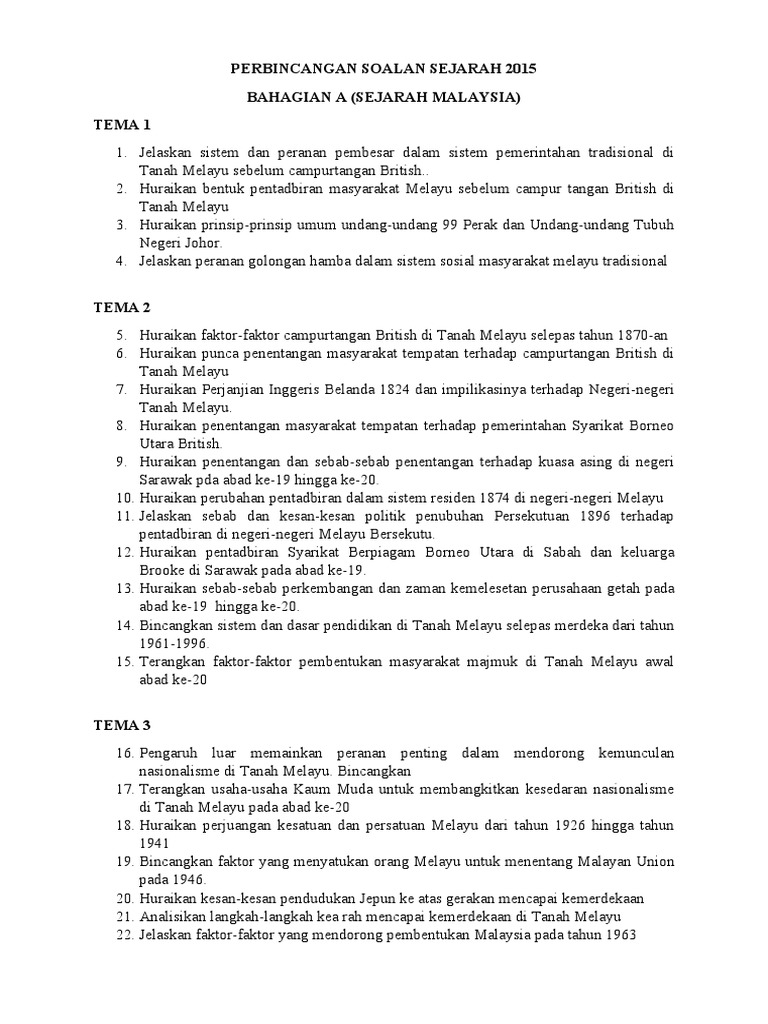 PERBINCANGAN SOALAN SEJARAH 2015

BAHAGIAN A (SEJARAH MALAYSIA)

TEMA 1

1. Jelaskan sistem dan peranan pembesar dalam sistem pemerintahan tradisional di Tanah Melayu sebelum campurtangan British..
2. Huraikan bentuk pentadbiran masyarakat Melayu sebelum campur tangan British di Tanah Melayu
3. Huraikan prinsip-prinsip umum undang-undang 99 Perak dan Undang-undang Tubuh Negeri Johor.
4. Jelaskan peranan golongan hamba dalam sistem sosial masyarakat melayu tradisional

TEMA 2

5. Huraikan faktor-faktor campurtangan British di Tanah Melayu selepas tahun 1870-an
6. Huraikan punca penentangan masyarakat tempatan terhadap campurtangan British di Tanah Melayu
7. Huraikan Perjanjian Inggeris Belanda 1824 dan impilikasinya terhadap Negeri-negeri Tanah Melayu.
8. Huraikan penentangan masyarakat tempatan terhadap pemerintahan Syarikat Borneo Utara British.
9. Huraikan penentangan dan sebab-sebab penentangan terhadap kuasa asing di negeri Sarawak pda abad ke-19 hingga ke-20.
10. Huraikan perubahan pentadbiran dalam sistem residen 1874 di negeri-negeri Melayu
11. Jelaskan sebab dan kesan-kesan politik penubuhan Persekutuan 1896 terhadap pentadbiran di negeri-negeri Melayu Bersekutu.
12. Huraikan pentadbiran Syarikat Berpiagam Borneo Utara di Sabah dan keluarga Brooke di Sarawak pada abad ke-19.
13. Huraikan sebab-sebab perkembangan dan zaman kemelesetan perusahaan getah pada abad ke-19 hingga ke-20.
14. Bincangkan sistem dan dasar pendidikan di Tanah Melayu selepas merdeka dari tahun 1961-1996.
15. Terangkan faktor-faktor pembentukan masyarakat majmuk di Tanah Melayu awal abad ke-20

TEMA 3

16. Pengaruh luar memainkan peranan penting dalam mendorong kemunculan nasionalisme di Tanah Melayu. Bincangkan
17. Terangkan usaha-usaha Kaum Muda untuk membangkitkan kesedaran nasionalisme di Tanah Melayu pada abad ke-20
18. Huraikan perjuangan kesatuan dan persatuan Melayu dari tahun 1926 hingga tahun 1941
19. Bincangkan faktor yang menyatukan orang Melayu untuk menentang Malayan Union pada 1946.
20. Huraikan kesan-kesan pendudukan Jepun ke atas gerakan mencapai kemerdekaan
21. Analisikan langkah-langkah kea rah mencapai kemerdekaan di Tanah Melayu
22. Jelaskan faktor-faktor yang mendorong pembentukan Malaysia pada tahun 1963